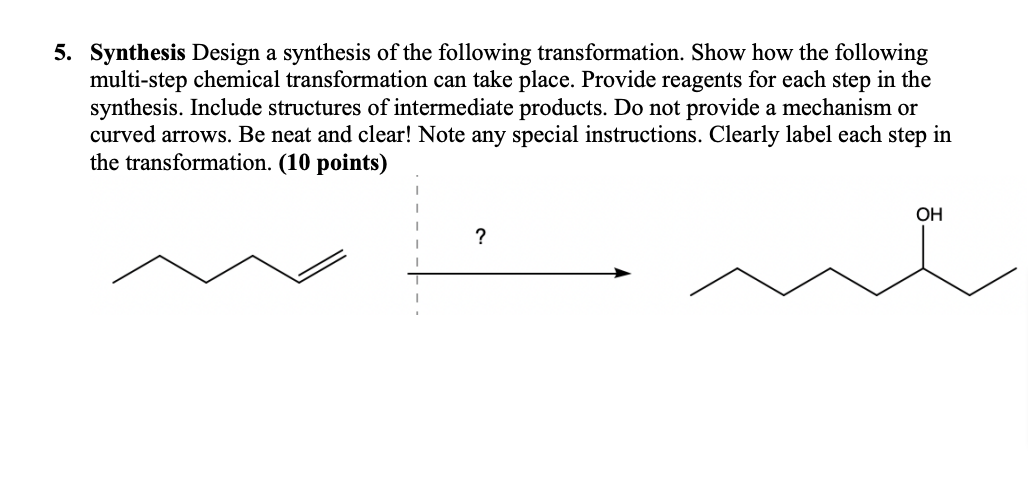 5. **Synthesis** Design a synthesis of the following transformation. Show how the following multi-step chemical transformation can take place. Provide reagents for each step in the synthesis. Include structures of intermediate products. Do not provide a mechanism or curved arrows. Be neat and clear! Note any special instructions. Clearly label each step in the transformation. **(10 points)**

?

OH